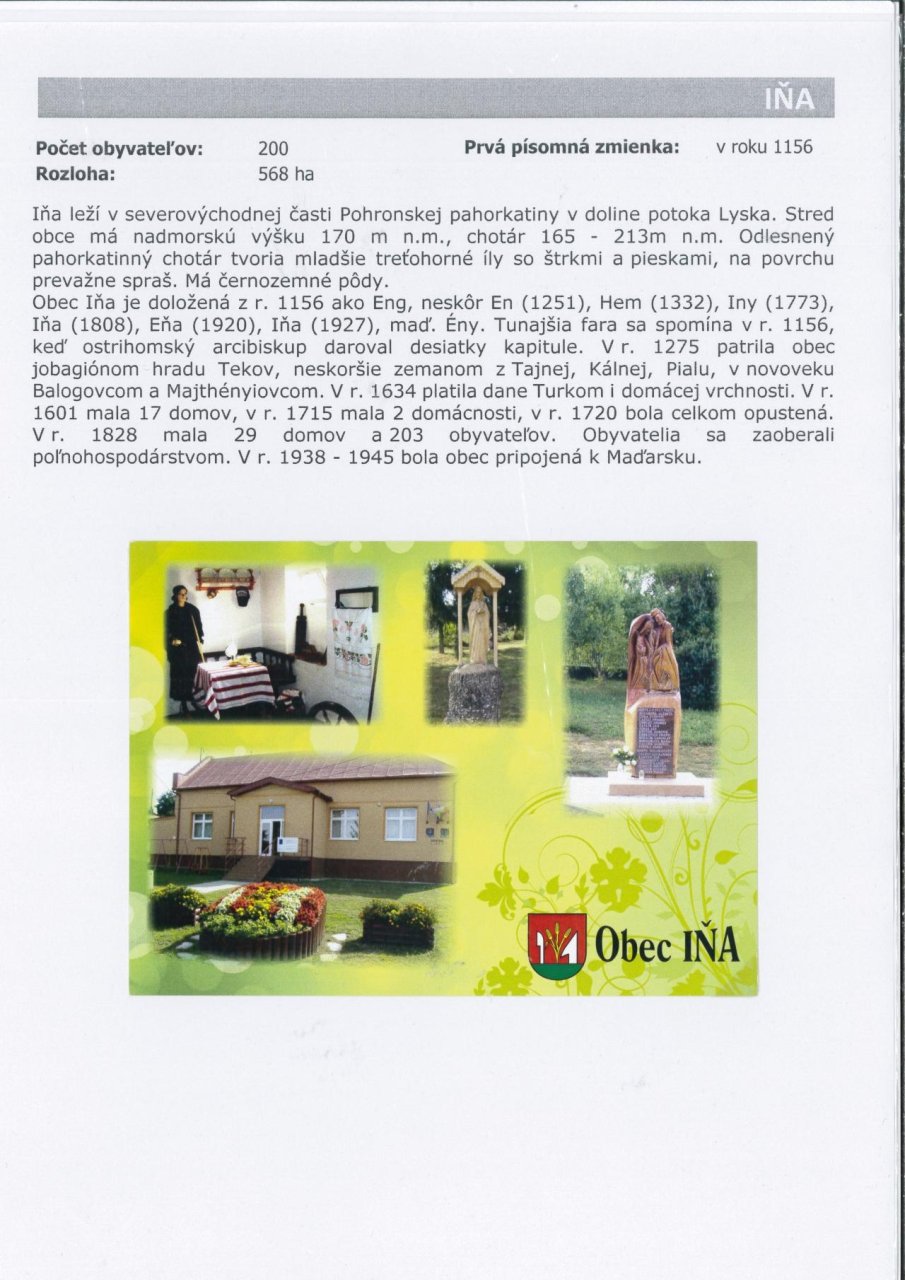 IŇA

Počet obyvateľov: 200
Rozloha: 568 ha

Prvá písomná zmienka: v roku 1156

Iňa leží v severovýchodnej časti Pohronskej pahorkatiny v doline potoka Lyska. Stred obce má nadmorskú výšku 170 m n.m., chotár 165 - 213m n.m. Odlesnený pahorkatinný chotár tvoria mladšie treťohorné íly so štrkmi a pieskami, na povrchu prevažne spraš. Má černozemné pôdy.

Obec Iňa je doložená z r. 1156 ako Eng, neskôr En (1251), Hem (1332), Iny (1773), Iňa (1808), Eňa (1920), Iňa (1927), maď. Ény. Tunajšia fara sa spomína v r. 1156, keď ostrihomský arcibiskup daroval desiatky kapitule. V r. 1275 patrila obec jobagiónom hradu Tekov, neskoršie zemanom z Tajnej, Kálnej, Pialu, v novoveku Balogovcom a Majthényiovcom. V r. 1634 platila dane Turkom i domácej vrchnosti. V r. 1601 mala 17 domov, v r. 1715 mala 2 domácnosti, v r. 1720 bola celkom opustená. V r. 1828 mala 29 domov a 203 obyvateľov. Obyvatelia sa zaoberali poľnohospodárstvom. V r. 1938 - 1945 bola obec pripojená k Maďarsku.

Obec IŇA